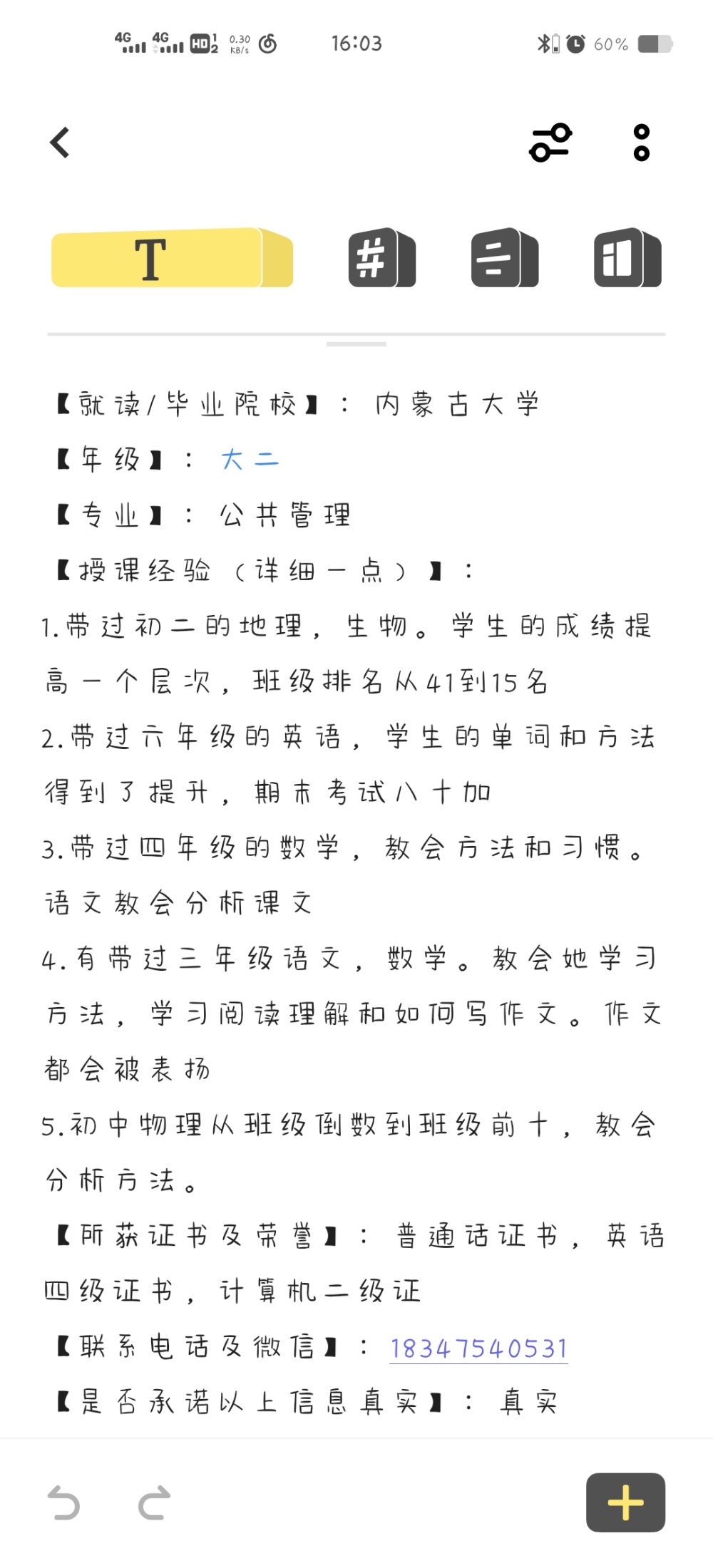 4G 4G HD 0.30 KB/s 16:03 60%

T

【就读/毕业院校】：内蒙古大学
【年级】：大二
【专业】：公共管理
【授课经验（详细一点）】：
1.带过初二的地理，生物。学生的成绩提高一个层次，班级排名从41到15名
2.带过六年级的英语，学生的单词和方法得到了提升，期末考试八十加
3.带过四年级的数学，教会方法和习惯。语文教会分析课文
4.有带过三年级语文，数学。教会她学习方法，学习阅读理解和如何写作文。作文都会被表扬
5.初中物理从班级倒数到班级前十，教会分析方法。
【所获证书及荣誉】：普通话证书，英语四级证书，计算机二级证
【联系电话及微信】：18347540531
【是否承诺以上信息真实】：真实